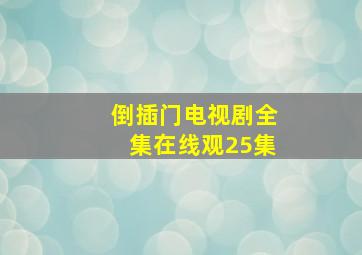 倒插门电视剧全集在线观25集